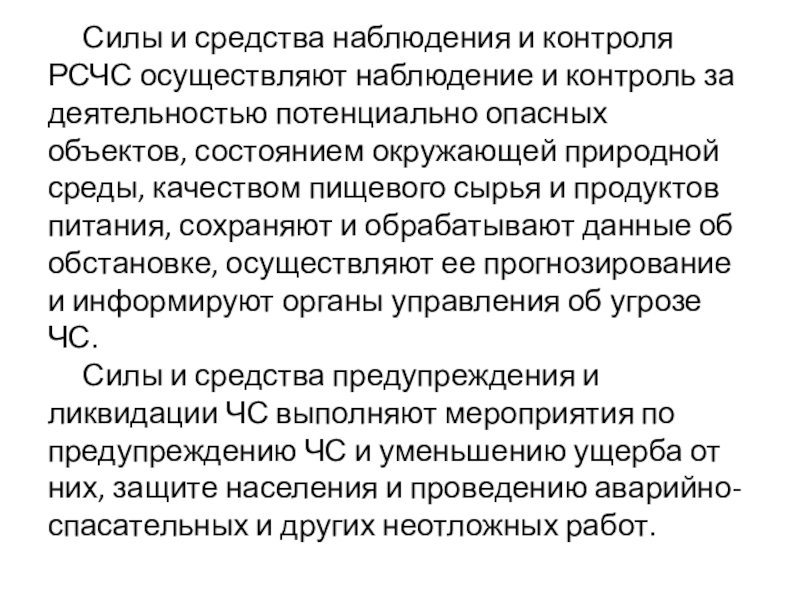 Силы и средства наблюдения и контроля РСЧС осуществляют наблюдение и контроль за деятельностью потенциально опасных объектов, состоянием окружающей природной среды, качеством пищевого сырья и продуктов питания, сохраняют и обрабатывают данные об обстановке, осуществляют ее прогнозирование и информируют органы управления об угрозе ЧС.

Силы и средства предупреждения и ликвидации ЧС выполняют мероприятия по предупреждению ЧС и уменьшению ущерба от них, защите населения и проведению аварийно-спасательных и других неотложных работ.